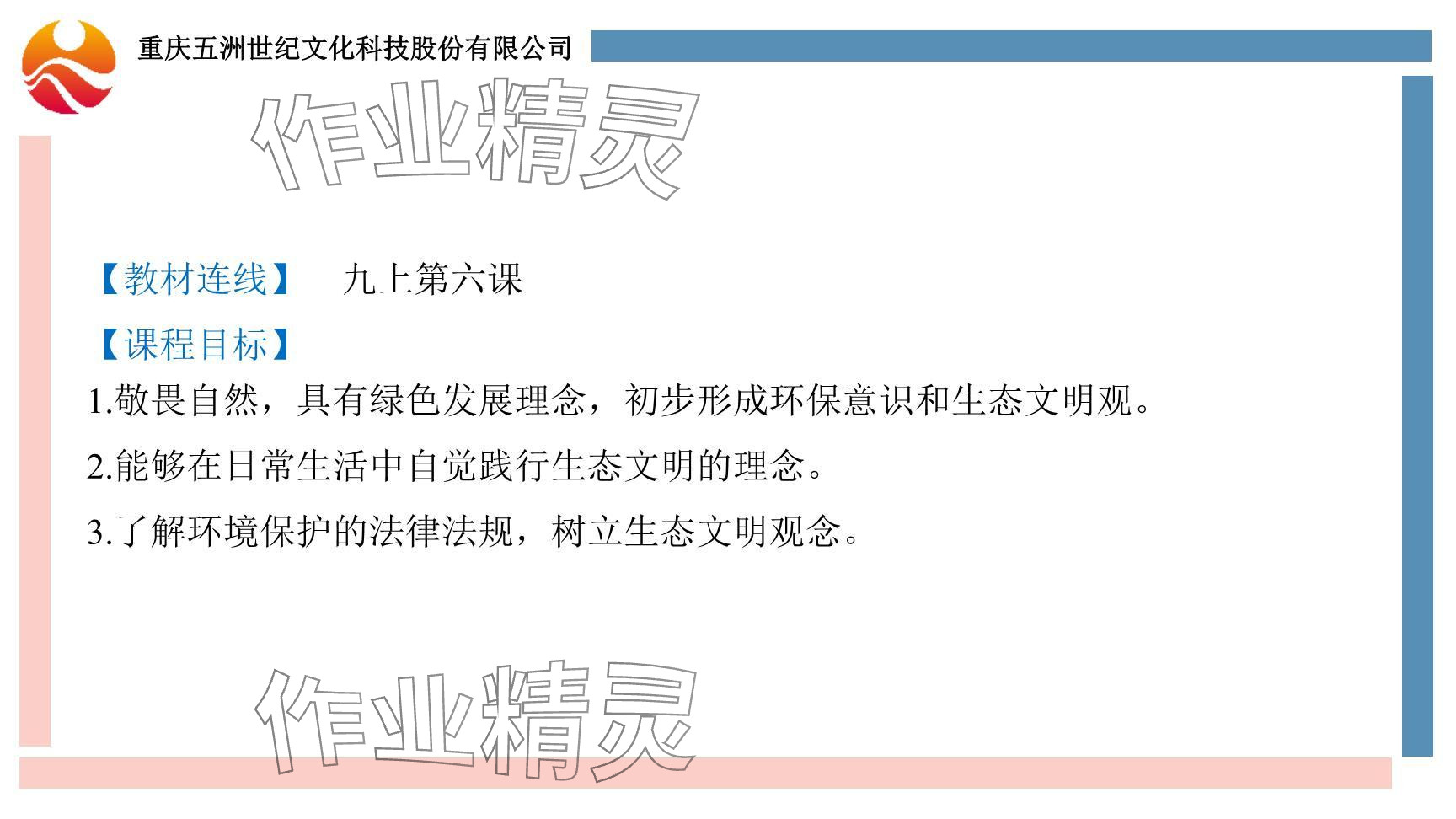 重庆五洲世纪文化科技股份有限公司

【教材连线】 九上第六课

【课程目标】

1.敬畏自然，具有绿色发展理念，初步形成环保意识和生态文明观。

2.能够在日常生活中自觉践行生态文明的理念。

3.了解环境保护的法律法规，树立生态文明观念。

作业精灵